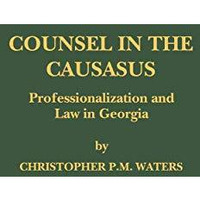 COUNSEL IN THE CAUSASUS

Professionalization and Law in Georgia

by

CHRISTOPHER P.M. WATERS